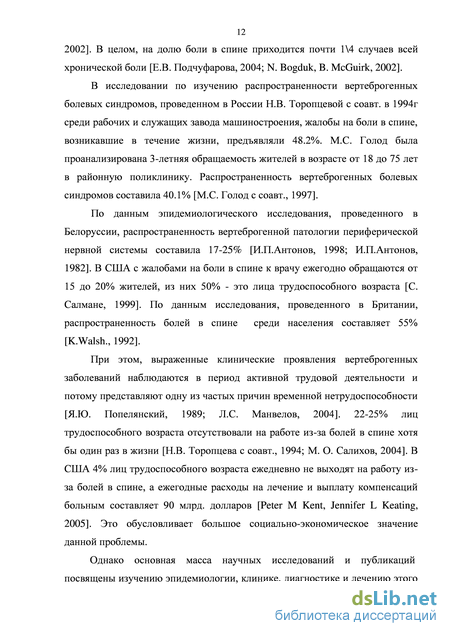 12

2002]. В целом, на долю боли в спине приходится почти 1\4 случаев всей хронической боли [Е.В. Подчуфарова, 2004; N. Bogduk, B. McGuirk, 2002].

В исследовании по изучению распространенности вертеброгенных болевых синдромов, проведенном в России Н.В. Торопцевой с соавт. в 1994г среди рабочих и служащих завода машиностроения, жалобы на боли в спине, возникавшие в течение жизни, предъявляли 48.2%. М.С. Голод была проанализирована 3-летняя обращаемость жителей в возрасте от 18 до 75 лет в районную поликлинику. Распространенность вертеброгенных болевых синдромов составила 40.1% [М.С. Голод с соавт., 1997].

По данным эпидемиологического исследования, проведенного в Белоруссии, распространенность вертеброгенной патологии периферической нервной системы составила 17-25% [И.П.Антонов, 1998; И.П.Антонов, 1982]. В США с жалобами на боли в спине к врачу ежегодно обращаются от 15 до 20% жителей, из них 50% - это лица трудоспособного возраста [С. Салмане, 1999]. По данным исследования, проведенного в Британии, распространенность болей в спине среди населения составляет 55% [K.Walsh., 1992].

При этом, выраженные клинические проявления вертеброгенных заболеваний наблюдаются в период активной трудовой деятельности и потому представляют одну из частых причин временной нетрудоспособности [Я.Ю. Попелянский, 1989; Л.С. Манвелов, 2004]. 22-25% лиц трудоспособного возраста отсутствовали на работе из-за болей в спине хотя бы один раз в жизни [Н.В. Торопцева с соавт., 1994; М. О. Салихов, 2004]. В США 4% лиц трудоспособного возраста ежедневно не выходят на работу из-за болей в спине, а ежегодные расходы на лечение и выплату компенсаций больным составляет 90 млрд. долларов [Peter M Kent, Jennifer L Keating, 2005]. Это обусловливает большое социально-экономическое значение данной проблемы.

Однако основная масса научных исследований и публикаций посвящены изучению эпидемиологии, клинике, диагностике и лечению этого

dsLib.net
библиотека диссертаций